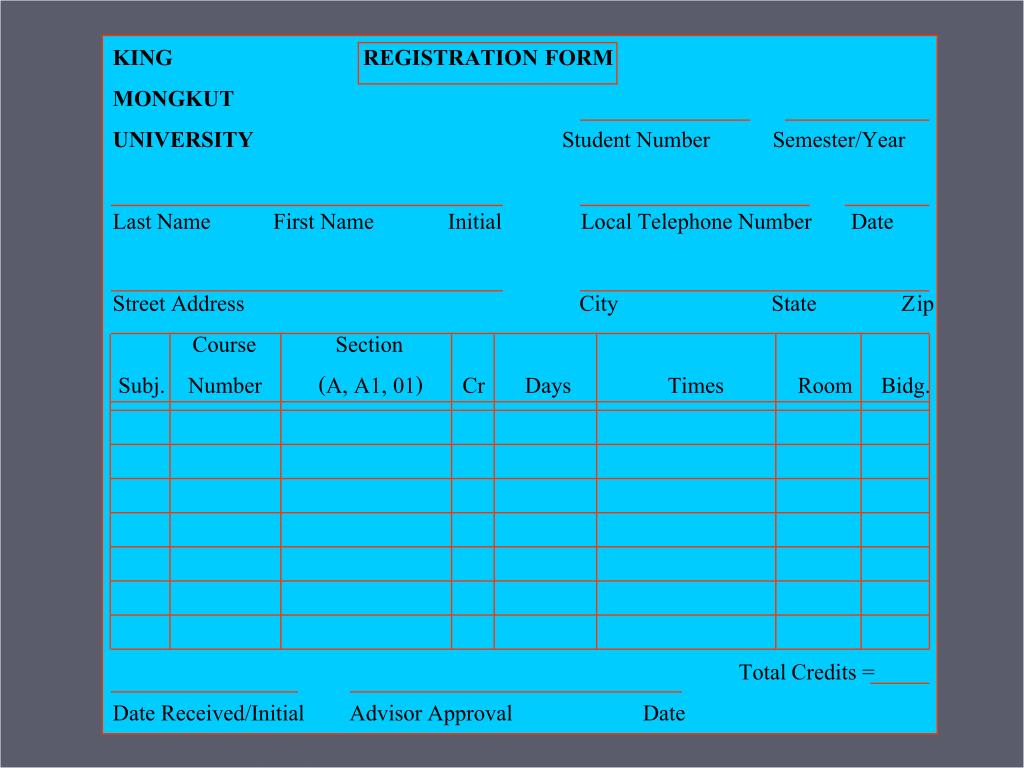 KING
MONGKUT
UNIVERSITY

REGISTRATION FORM

Student Number Semester/Year

Last Name First Name Initial Local Telephone Number Date

Street Address City State Zip

| Subj. | Course Number | Section (A, A1, 01) | Cr | Days | Times | Room | Bidg. |
|---|---|---|---|---|---|---|---|
| | | | | | | | |
| | | | | | | | |
| | | | | | | | |
| | | | | | | | |
| | | | | | | | |
| | | | | | | | |
| | | | | | | | |

Total Credits =_____

Date Received/Initial Advisor Approval Date